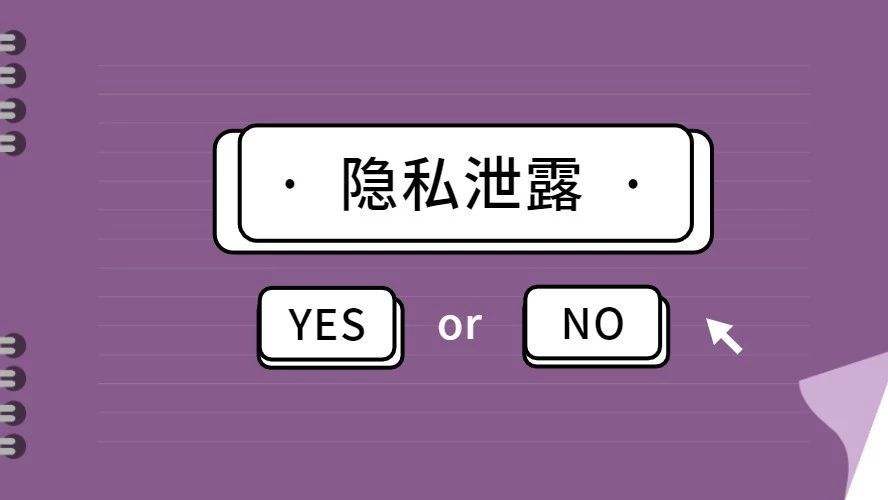 · 隐私泄露 ·

YES or NO